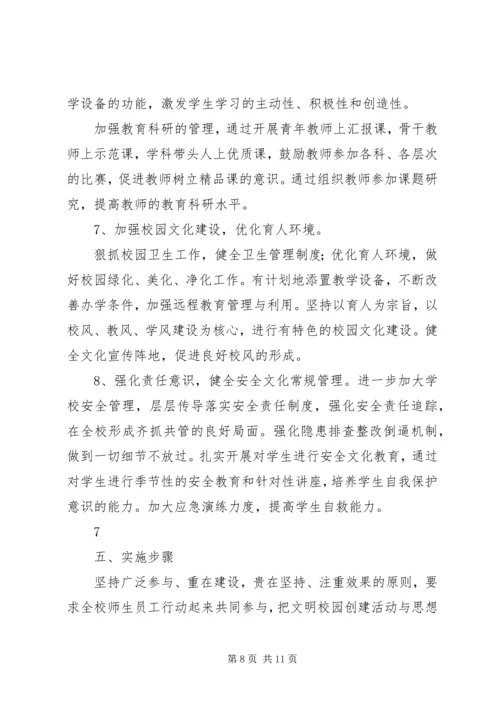 学设备的功能，激发学生学习的主动性、积极性和创造性。

加强教育科研的管理，通过开展青年教师上汇报课，骨干教师上示范课，学科带头人上优质课，鼓励教师参加各科、各层次的比赛，促进教师树立精品课的意识。通过组织教师参加课题研究，提高教师的教育科研水平。

7、加强校园文化建设，优化育人环境。

狠抓校园卫生工作，健全卫生管理制度;优化育人环境，做好校园绿化、美化、净化工作。有计划地添置教学设备，不断改善办学条件，加强远程教育管理与利用。坚持以育人为宗旨，以校风、教风、学风建设为核心，进行有特色的校园文化建设。健全文化宣传阵地，促进良好校风的形成。

8、强化责任意识，健全安全文化常规管理。进一步加大学校安全管理，层层传导落实安全责任制度，强化安全责任追踪，在全校形成齐抓共管的良好局面。强化隐患排查整改倒逼机制，做到一切细节不放过。扎实开展对学生进行安全文化教育，通过对学生进行季节性的安全教育和针对性讲座，培养学生自我保护意识的能力。加大应急演练力度，提高学生自救能力。

7

五、实施步骤

坚持广泛参与、重在建设，贵在坚持、注重效果的原则，要求全校师生员工行动起来共同参与，把文明校园创建活动与思想

第 8 页 共 11 页